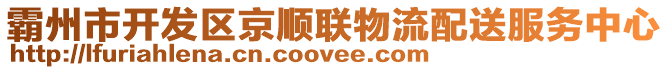 霸州市开发区京顺联物流配送服务中心
http://lfuriahlena.cn.coovee.com